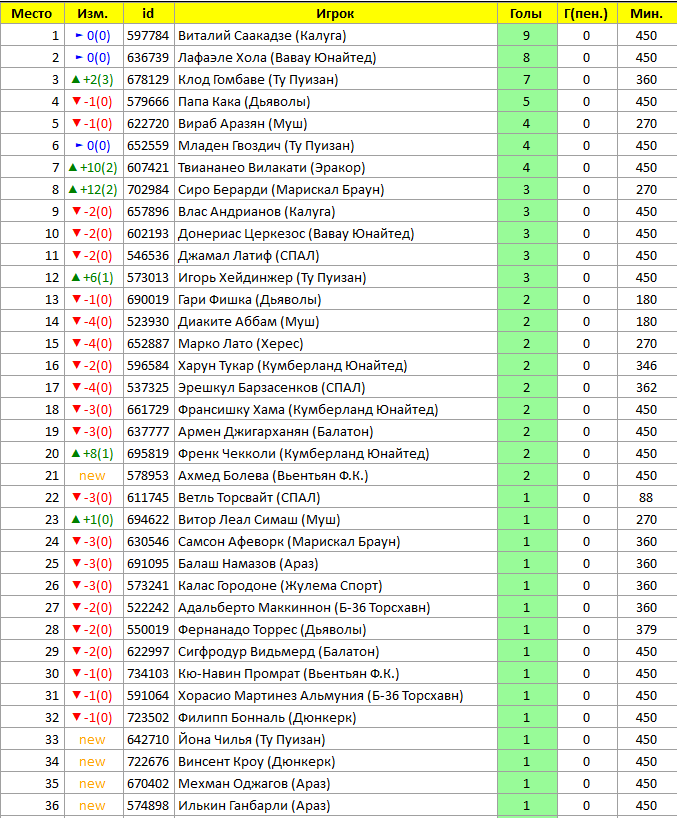 | Место | Изм. | id | Игрок | Голы | Г(пен.) | Мин. |
|---|---|---|---|---|---|---|
| 1 | ► 0(0) | 597784 | Виталий Саакадзе (Калуга) | 9 | 0 | 450 |
| 2 | ► 0(0) | 636739 | Лафаэле Хола (Вавау Юнайтед) | 8 | 0 | 450 |
| 3 | ▲ +2(3) | 678129 | Клод Гомбаве (Ту Пуизан) | 7 | 0 | 360 |
| 4 | ▼ -1(0) | 579666 | Папа Кака (Дьяволы) | 5 | 0 | 450 |
| 5 | ▼ -1(0) | 622720 | Вираб Аразян (Муш) | 4 | 0 | 270 |
| 6 | ► 0(0) | 652559 | Младен Гвоздич (Ту Пуизан) | 4 | 0 | 450 |
| 7 | ▲ +10(2) | 607421 | Твиананео Вилакати (Эракор) | 4 | 0 | 450 |
| 8 | ▲ +12(2) | 702984 | Сиро Берарди (Марискал Браун) | 3 | 0 | 270 |
| 9 | ▼ -2(0) | 657896 | Влас Андрианов (Калуга) | 3 | 0 | 450 |
| 10 | ▼ -2(0) | 602193 | Донериас Церкезос (Вавау Юнайтед) | 3 | 0 | 450 |
| 11 | ▼ -2(0) | 546536 | Джамал Латиф (СПАЛ) | 3 | 0 | 450 |
| 12 | ▲ +6(1) | 573013 | Игорь Хейдинжер (Ту Пуизан) | 3 | 0 | 450 |
| 13 | ▼ -1(0) | 690019 | Гари Фишка (Дьяволы) | 2 | 0 | 180 |
| 14 | ▼ -4(0) | 523930 | Диаките Аббам (Муш) | 2 | 0 | 180 |
| 15 | ▼ -4(0) | 652887 | Марко Лато (Херес) | 2 | 0 | 270 |
| 16 | ▼ -2(0) | 596584 | Харун Тукар (Кумберланд Юнайтед) | 2 | 0 | 346 |
| 17 | ▼ -4(0) | 537325 | Эрешкул Барзасенков (СПАЛ) | 2 | 0 | 362 |
| 18 | ▼ -3(0) | 661729 | Франсишку Хама (Кумберланд Юнайтед) | 2 | 0 | 450 |
| 19 | ▼ -3(0) | 637777 | Армен Джигарханян (Балатон) | 2 | 0 | 450 |
| 20 | ▲ +8(1) | 695819 | Френк Чекколи (Кумберланд Юнайтед) | 2 | 0 | 450 |
| 21 | new | 578953 | Ахмед Болева (Вьентьян Ф.К.) | 2 | 0 | 450 |
| 22 | ▼ -3(0) | 611745 | Ветль Торсвайт (СПАЛ) | 1 | 0 | 88 |
| 23 | ▲ +1(0) | 694622 | Витор Леал Симаш (Муш) | 1 | 0 | 270 |
| 24 | ▼ -3(0) | 630546 | Самсон Афеворк (Марискал Браун) | 1 | 0 | 360 |
| 25 | ▼ -3(0) | 691095 | Балаш Намазов (Араз) | 1 | 0 | 360 |
| 26 | ▼ -3(0) | 573241 | Калас Городоне (Жулема Спорт) | 1 | 0 | 360 |
| 27 | ▼ -2(0) | 522242 | Адальберто Маккиннон (Б-36 Торсхавн) | 1 | 0 | 360 |
| 28 | ▼ -2(0) | 550019 | Фернанадо Торрес (Дьяволы) | 1 | 0 | 379 |
| 29 | ▼ -2(0) | 622997 | Сигфродур Видьмерд (Балатон) | 1 | 0 | 450 |
| 30 | ▼ -1(0) | 734103 | Кю-Навин Промрат (Вьентьян Ф.К.) | 1 | 0 | 450 |
| 31 | ▼ -1(0) | 591064 | Хорасио Мартинез Альмуния (Б-36 Торсхавн) | 1 | 0 | 450 |
| 32 | ▼ -1(0) | 723502 | Филипп Бонналь (Дюнкерк) | 1 | 0 | 450 |
| 33 | new | 642710 | Йона Чилья (Ту Пуизан) | 1 | 0 | 450 |
| 34 | new | 722676 | Винсент Кроу (Дюнкерк) | 1 | 0 | 450 |
| 35 | new | 670402 | Мехман Оджагов (Араз) | 1 | 0 | 450 |
| 36 | new | 574898 | Илькин Ганбарли (Араз) | 1 | 0 | 450 |